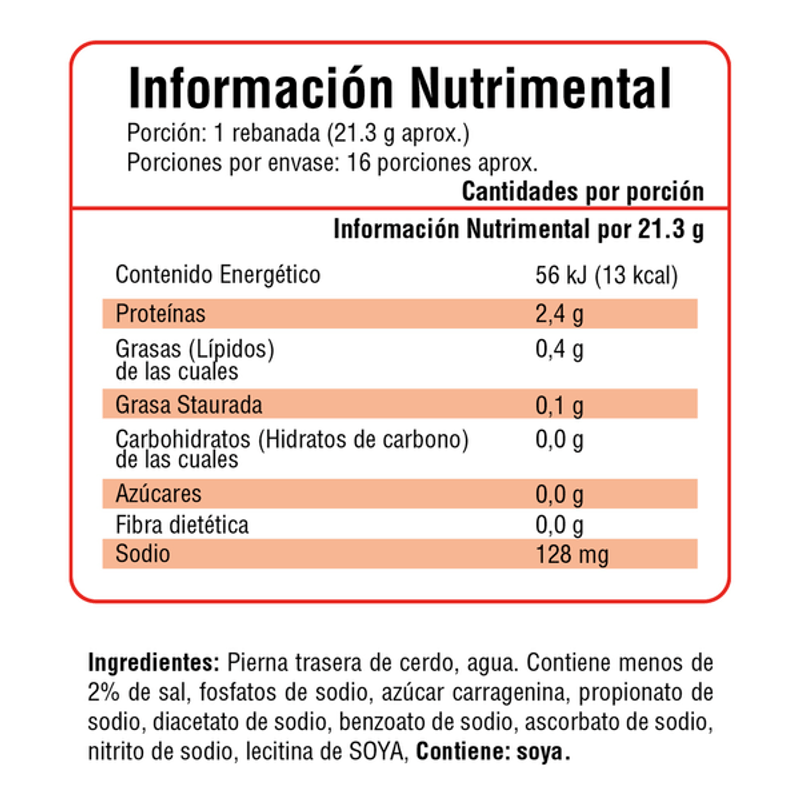 Información Nutrimental
Porción: 1 rebanada (21.3 g aprox.)
Porciones por envase: 16 porciones aprox.
Cantidades por porción

Información Nutrimental por 21.3 g

| | |
|---|---|
| Contenido Energético | 56 kJ (13 kcal) |
| Proteínas | 2,4 g |
| Grasas (Lípidos) de las cuales | 0,4 g |
| Grasa Staurada | 0,1 g |
| Carbohidratos (Hidratos de carbono) de las cuales | 0,0 g |
| Azúcares | 0,0 g |
| Fibra dietética | 0,0 g |
| Sodio | 128 mg |

Ingredientes: Pierna trasera de cerdo, agua. Contiene menos de 2% de sal, fosfatos de sodio, azúcar carragenina, propionato de sodio, diacetato de sodio, benzoato de sodio, ascorbato de sodio, nitrito de sodio, lecitina de SOYA, Contiene: soya.